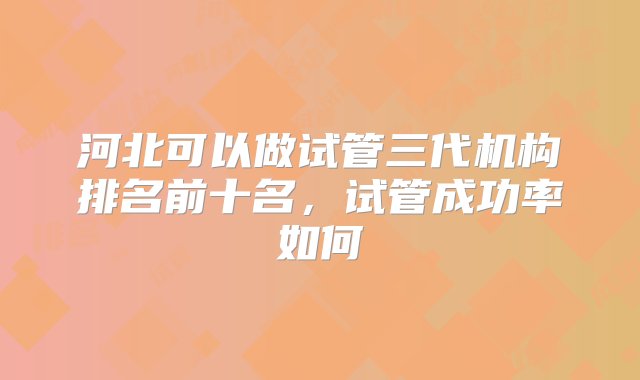 河北可以做试管三代机构排名前十名，试管成功率如何